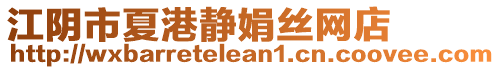 江阴市夏港静娟丝网店
http://wxbarretelean1.cn.coovee.com